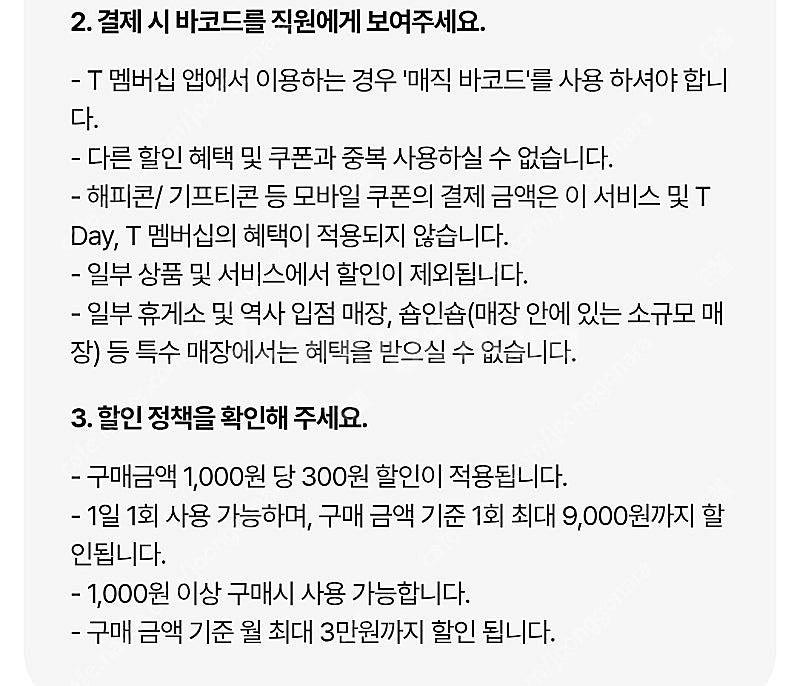 2. 결제 시 바코드를 직원에게 보여주세요.

- T 멤버십 앱에서 이용하는 경우 '매직 바코드'를 사용 하셔야 합니다.
- 다른 할인 혜택 및 쿠폰과 중복 사용하실 수 없습니다.
- 해피콘/ 기프티콘 등 모바일 쿠폰의 결제 금액은 이 서비스 및 T Day, T 멤버십의 혜택이 적용되지 않습니다.
- 일부 상품 및 서비스에서 할인이 제외됩니다.
- 일부 휴게소 및 역사 입점 매장, 숍인숍(매장 안에 있는 소규모 매장) 등 특수 매장에서는 혜택을 받으실 수 없습니다.

3. 할인 정책을 확인해 주세요.

- 구매금액 1,000원 당 300원 할인이 적용됩니다.
- 1일 1회 사용 가능하며, 구매 금액 기준 1회 최대 9,000원까지 할인됩니다.
- 1,000원 이상 구매시 사용 가능합니다.
- 구매 금액 기준 월 최대 3만원까지 할인 됩니다.